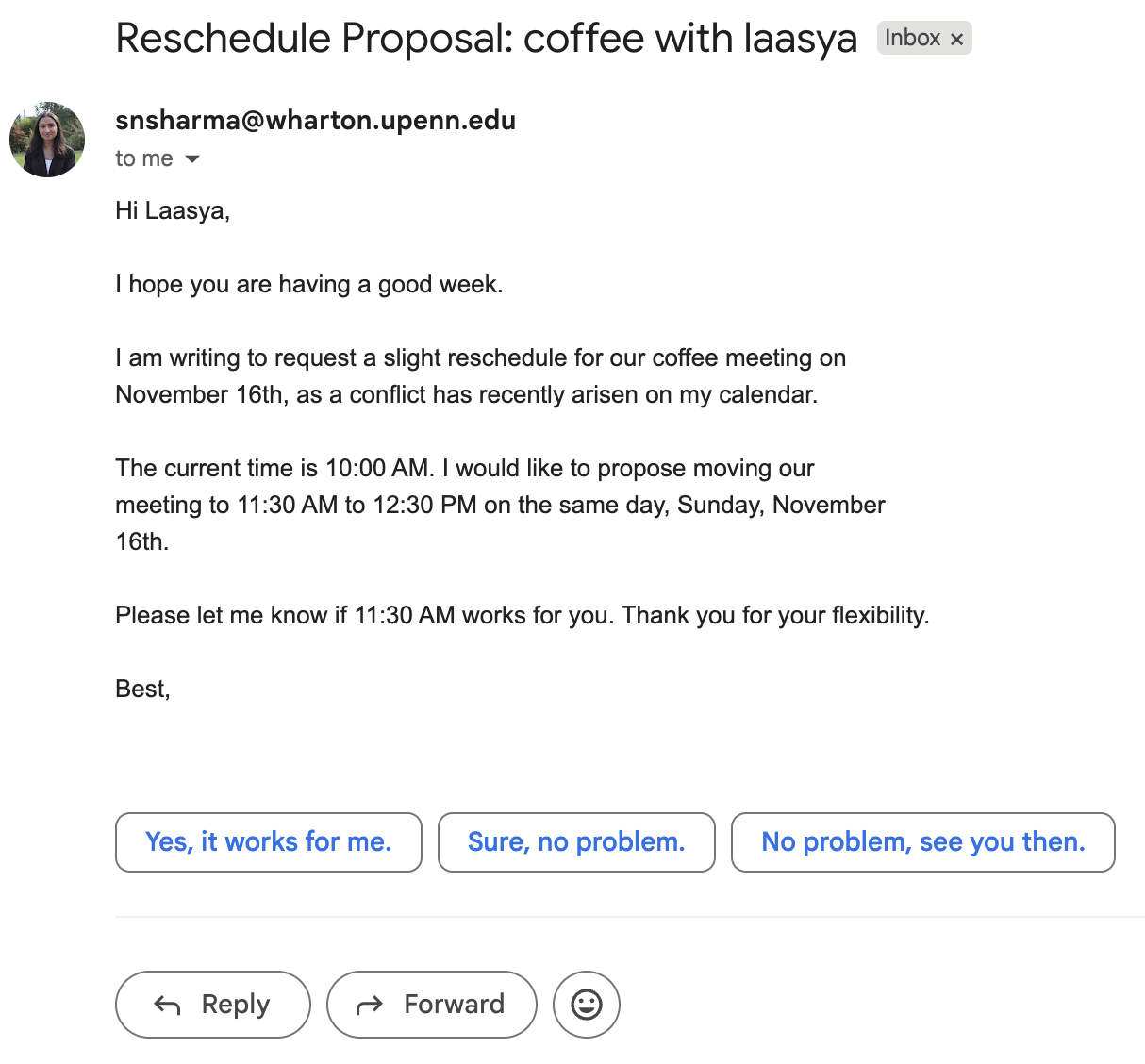 Reschedule Proposal: coffee with laasya Inbox ×

snsharma@wharton.upenn.edu
to me

Hi Laasya,

I hope you are having a good week.

I am writing to request a slight reschedule for our coffee meeting on November 16th, as a conflict has recently arisen on my calendar.

The current time is 10:00 AM. I would like to propose moving our meeting to 11:30 AM to 12:30 PM on the same day, Sunday, November 16th.

Please let me know if 11:30 AM works for you. Thank you for your flexibility.

Best,

Yes, it works for me.
Sure, no problem.
No problem, see you then.

Reply
Forward